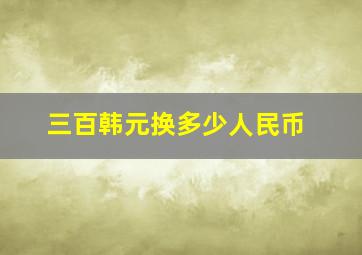 三百韩元换多少人民币